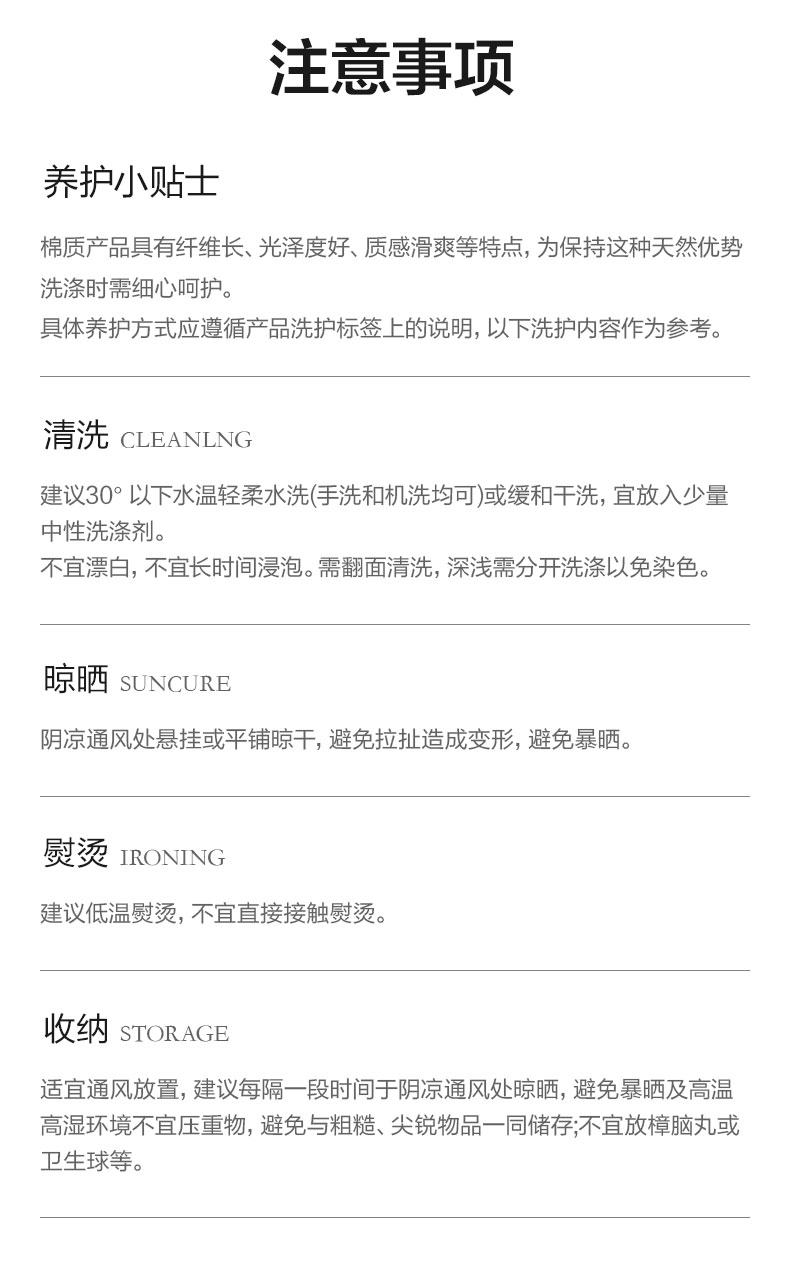 注意事项

养护小贴士

棉质产品具有纤维长、光泽度好、质感滑爽等特点，为保持这种天然优势洗涤时需细心呵护。
具体养护方式应遵循产品洗护标签上的说明，以下洗护内容作为参考。

清洗 CLEANLNG

建议30°以下水温轻柔水洗(手洗和机洗均可)或缓和干洗，宜放入少量中性洗涤剂。
不宜漂白，不宜长时间浸泡。需翻面清洗，深浅需分开洗涤以免染色。

晾晒 SUNCURE

阴凉通风处悬挂或平铺晾干，避免拉扯造成变形，避免暴晒。

熨烫 IRONING

建议低温熨烫，不宜直接接触熨烫。

收纳 STORAGE

适宜通风放置，建议每隔一段时间于阴凉通风处晾晒，避免暴晒及高温高湿环境不宜压重物，避免与粗糙、尖锐物品一同储存;不宜放樟脑丸或卫生球等。